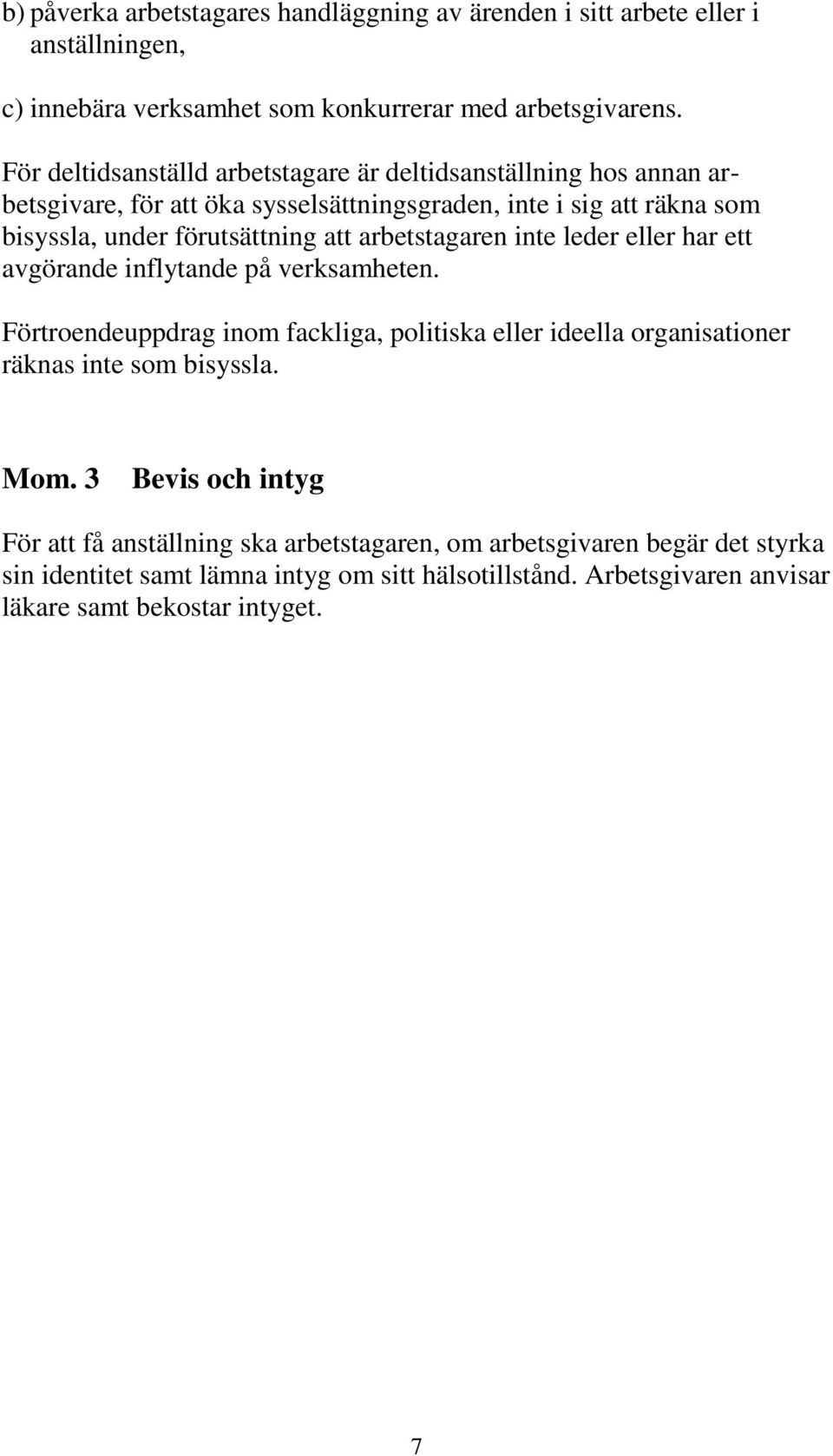 b) påverka arbetstagares handläggning av ärenden i sitt arbete eller i anställningen,

c) innebära verksamhet som konkurrerar med arbetsgivarens.

För deltidsanställd arbetstagare är deltidsanställning hos annan arbetsgivare, för att öka sysselsättningsgraden, inte i sig att räkna som bisyssla, under förutsättning att arbetstagaren inte leder eller har ett avgörande inflytande på verksamheten.

Förtroendeuppdrag inom fackliga, politiska eller ideella organisationer räknas inte som bisyssla.

Mom. 3 Bevis och intyg

För att få anställning ska arbetstagaren, om arbetsgivaren begär det styrka sin identitet samt lämna intyg om sitt hälsotillstånd. Arbetsgivaren anvisar läkare samt bekostar intyget.

7